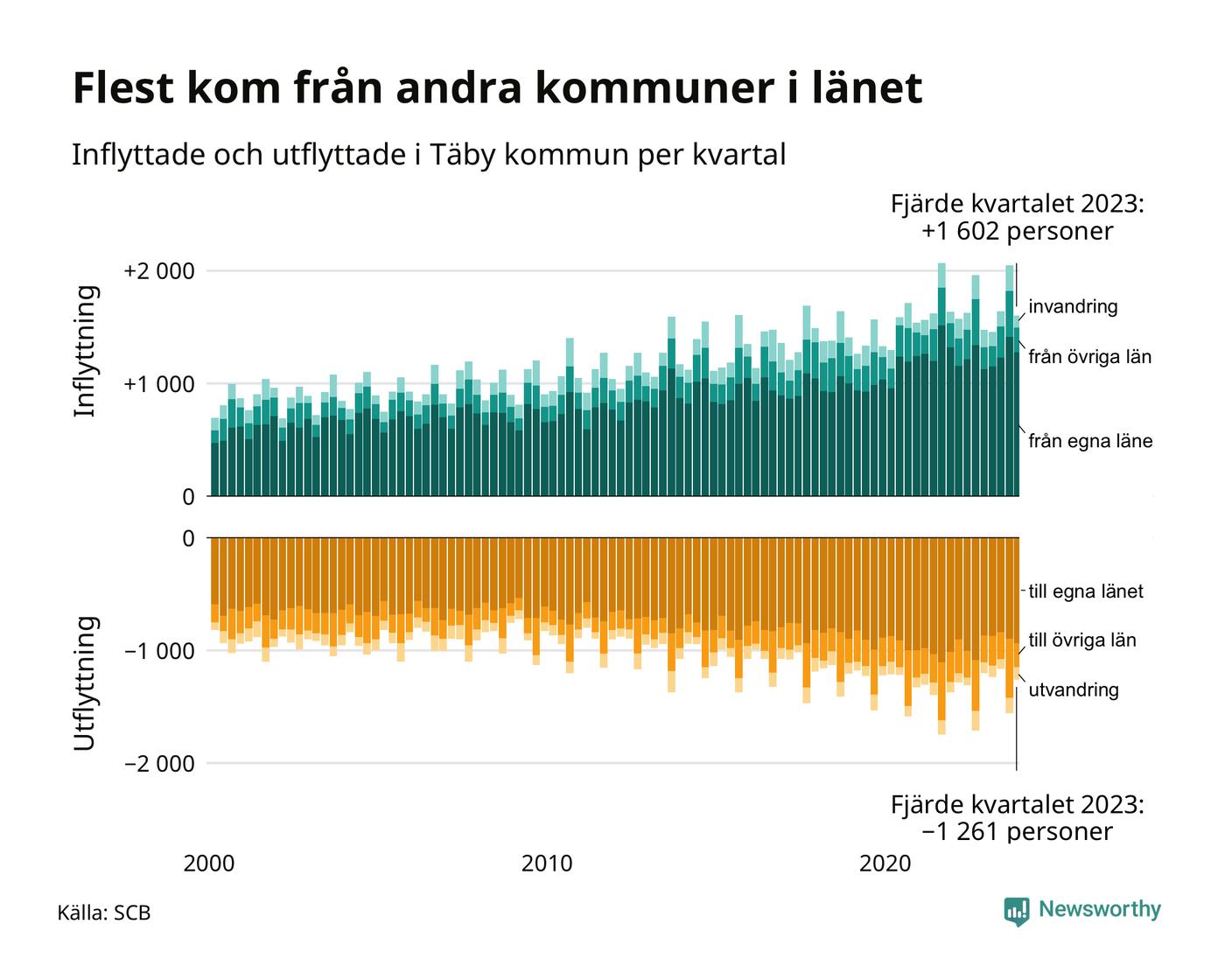 Flest kom från andra kommuner i länet

Inflyttade och utflyttade i Täby kommun per kvartal

Fjärde kvartalet 2023:
+1 602 personer

Inflyttning

+2 000

+1 000

0

invandring

från övriga län

från egna läne

Utflyttning

0

−1 000

−2 000

till egna länet

till övriga län

utvandring

Fjärde kvartalet 2023:
−1 261 personer

2000

2010

2020

Källa: SCB

Newsworthy